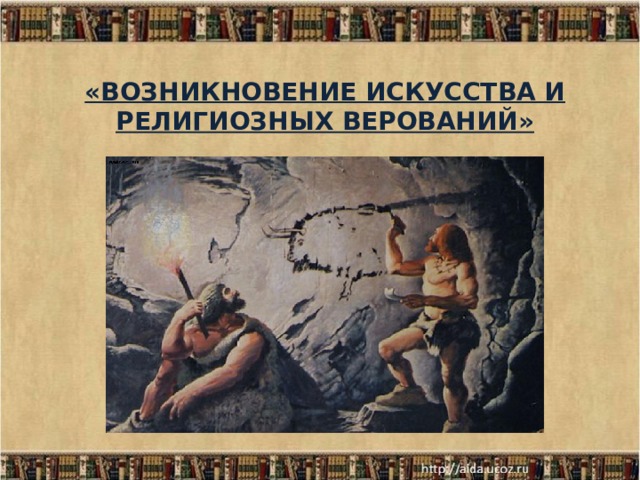 «ВОЗНИКНОВЕНИЕ ИСКУССТВА И РЕЛИГИОЗНЫХ ВЕРОВАНИЙ»

http://aida.ucoz.ru